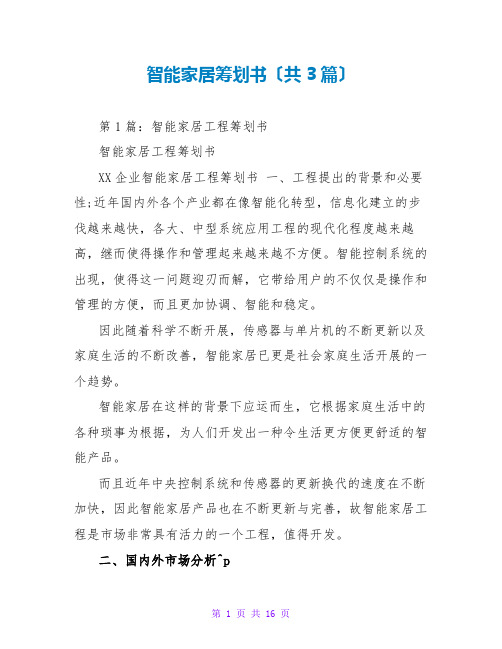 智能家居筹划书〔共3篇〕

第1篇：智能家居工程筹划书

智能家居工程筹划书

XX企业智能家居工程筹划书 一、工程提出的背景和必要性;近年国内外各个产业都在像智能化转型，信息化建立的步伐越来越快，各大、中型系统应用工程的现代化程度越来越高，继而使得操作和管理起来越来越不方便。智能控制系统的出现，使得这一问题迎刃而解，它带给用户的不仅仅是操作和管理的方便，而且更加协调、智能和稳定。

因此随着科学不断开展，传感器与单片机的不断更新以及家庭生活的不断改善，智能家居已更是社会家庭生活开展的一个趋势。

智能家居在这样的背景下应运而生，它根据家庭生活中的各种琐事为根据，为人们开发出一种令生活更方便更舒适的智能产品。

而且近年中央控制系统和传感器的更新换代的速度在不断加快，因此智能家居产品也在不断更新与完善，故智能家居工程是市场非常具有活力的一个工程，值得开发。

二、国内外市场分析^p

第 1 页 共 16 页